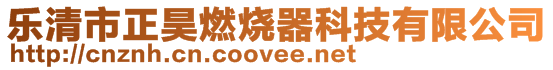 乐清市正昊燃烧器科技有限公司
http://cnznh.cn.coovee.net